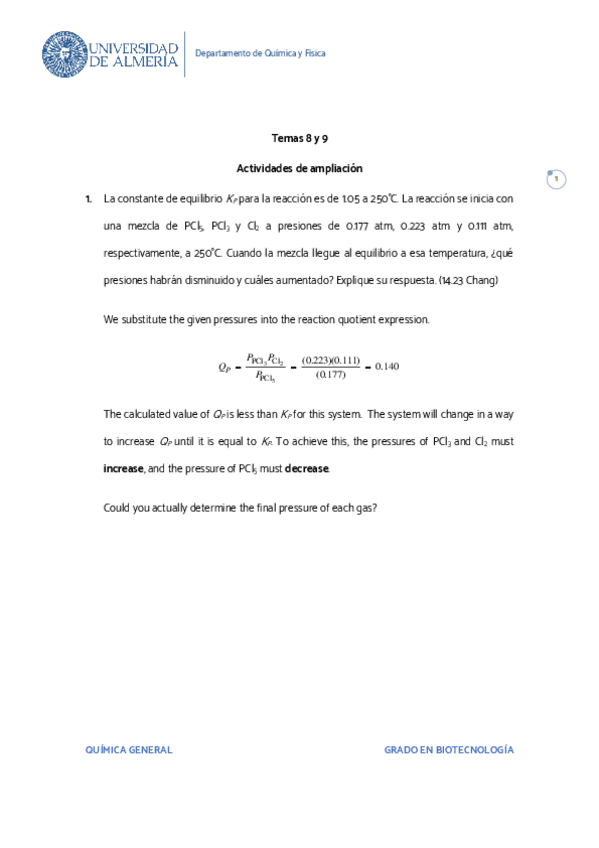 UNIVERSIDAD DE ALMERÍA

Departamento de Química y Física

Temas 8 y 9

Actividades de ampliación

1

1. La constante de equilibrio $K_P$ para la reacción es de 1.05 a 250°C. La reacción se inicia con una mezcla de $PCl_5$, $PCl_3$ y $Cl_2$ a presiones de 0.177 atm, 0.223 atm y 0.111 atm, respectivamente, a 250°C. Cuando la mezcla llegue al equilibrio a esa temperatura, ¿qué presiones habrán disminuido y cuáles aumentado? Explique su respuesta. (14.23 Chang)

We substitute the given pressures into the reaction quotient expression.

$Q_P = \frac{P_{PCl_3}P_{Cl_2}}{P_{PCl_5}} = \frac{(0.223)(0.111)}{(0.177)} = 0.140$

The calculated value of $Q_P$ is less than $K_P$ for this system. The system will change in a way to increase $Q_P$ until it is equal to $K_P$. To achieve this, the pressures of $PCl_3$ and $Cl_2$ must **increase**, and the pressure of $PCl_5$ must **decrease**.

Could you actually determine the final pressure of each gas?

QUÍMICA GENERAL

GRADO EN BIOTECNOLOGÍA